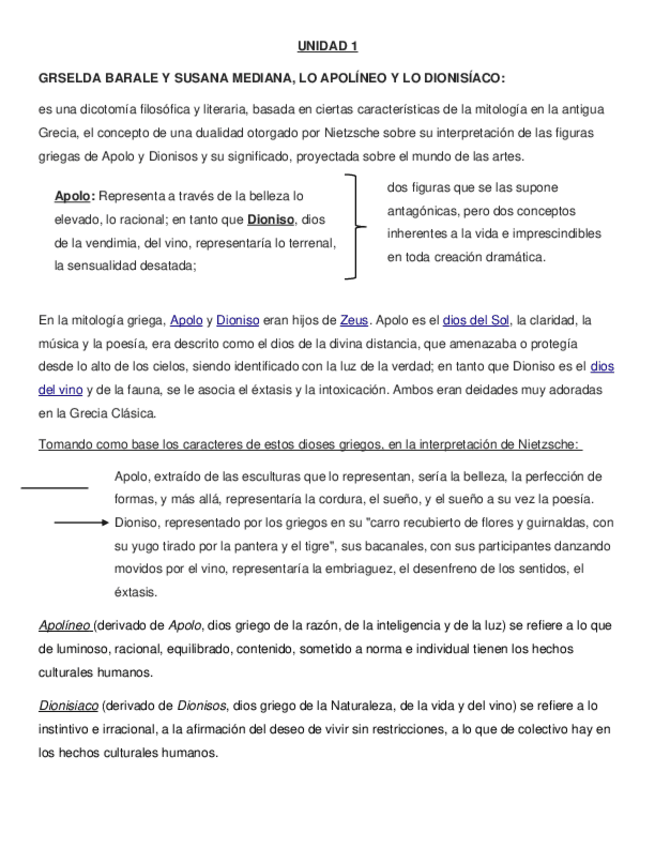 UNIDAD 1

GRSELDA BARALE Y SUSANA MEDIANA, LO APOLÍNEO Y LO DIONISÍACO:

es una dicotomía filosófica y literaria, basada en ciertas características de la mitología en la antigua Grecia, el concepto de una dualidad otorgado por Nietzsche sobre su interpretación de las figuras griegas de Apolo y Dionisos y su significado, proyectada sobre el mundo de las artes.

Apolo: Representa a través de la belleza lo elevado, lo racional; en tanto que Dioniso, dios de la vendimia, del vino, representaría lo terrenal, la sensualidad desatada;

dos figuras que se las supone antagónicas, pero dos conceptos inherentes a la vida e imprescindibles en toda creación dramática.

En la mitología griega, Apolo y Dioniso eran hijos de Zeus. Apolo es el dios del Sol, la claridad, la música y la poesía, era descrito como el dios de la divina distancia, que amenazaba o protegía desde lo alto de los cielos, siendo identificado con la luz de la verdad; en tanto que Dioniso es el dios del vino y de la fauna, se le asocia el éxtasis y la intoxicación. Ambos eran deidades muy adoradas en la Grecia Clásica.

Tomando como base los caracteres de estos dioses griegos, en la interpretación de Nietzsche:

Apolo, extraído de las esculturas que lo representan, sería la belleza, la perfección de formas, y más allá, representaría la cordura, el sueño, y el sueño a su vez la poesía.

Dioniso, representado por los griegos en su "carro recubierto de flores y guirnaldas, con su yugo tirado por la pantera y el tigre", sus bacanales, con sus participantes danzando movidos por el vino, representaría la embriaguez, el desenfreno de los sentidos, el éxtasis.

Apolíneo (derivado de Apolo, dios griego de la razón, de la inteligencia y de la luz) se refiere a lo que de luminoso, racional, equilibrado, contenido, sometido a norma e individual tienen los hechos culturales humanos.

Dionisiaco (derivado de Dionisos, dios griego de la Naturaleza, de la vida y del vino) se refiere a lo instintivo e irracional, a la afirmación del deseo de vivir sin restricciones, a lo que de colectivo hay en los hechos culturales humanos.